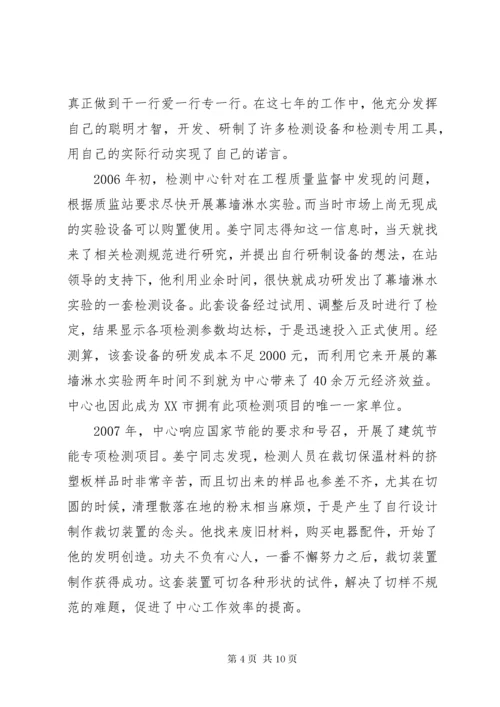 真正做到干一行爱一行专一行。在这七年的工作中，他充分发挥自己的聪明才智，开发、研制了许多检测设备和检测专用工具，用自己的实际行动实现了自己的诺言。

2006年初，检测中心针对在工程质量监督中发现的问题，根据质监站要求尽快开展幕墙淋水实验。而当时市场上尚无现成的实验设备可以购置使用。姜宁同志得知这一信息时，当天就找来了相关检测规范进行研究，并提出自行研制设备的想法，在站领导的支持下，他利用业余时间，很快就成功研发出了幕墙淋水实验的一套检测设备。此套设备经过试用、调整后及时进行了检定，结果显示各项检测参数均达标，于是迅速投入正式使用。经测算，该套设备的研发成本不足2000元，而利用它来开展的幕墙淋水实验两年时间不到就为中心带来了40余万元经济效益。中心也因此成为XX市拥有此项检测项目的唯一一家单位。

2007年，中心响应国家节能的要求和号召，开展了建筑节能专项检测项目。姜宁同志发现，检测人员在裁切保温材料的挤塑板样品时非常辛苦，而且切出来的样品也参差不齐，尤其在切圆的时候，清理散落在地的粉末相当麻烦，于是产生了自行设计制作裁切装置的念头。他找来废旧材料，购买电器配件，开始了他的发明创造。功夫不负有心人，一番不懈努力之后，裁切装置制作获得成功。这套装置可切各种形状的试件，解决了切样不规范的难题，促进了中心工作效率的提高。

第4页 共10页